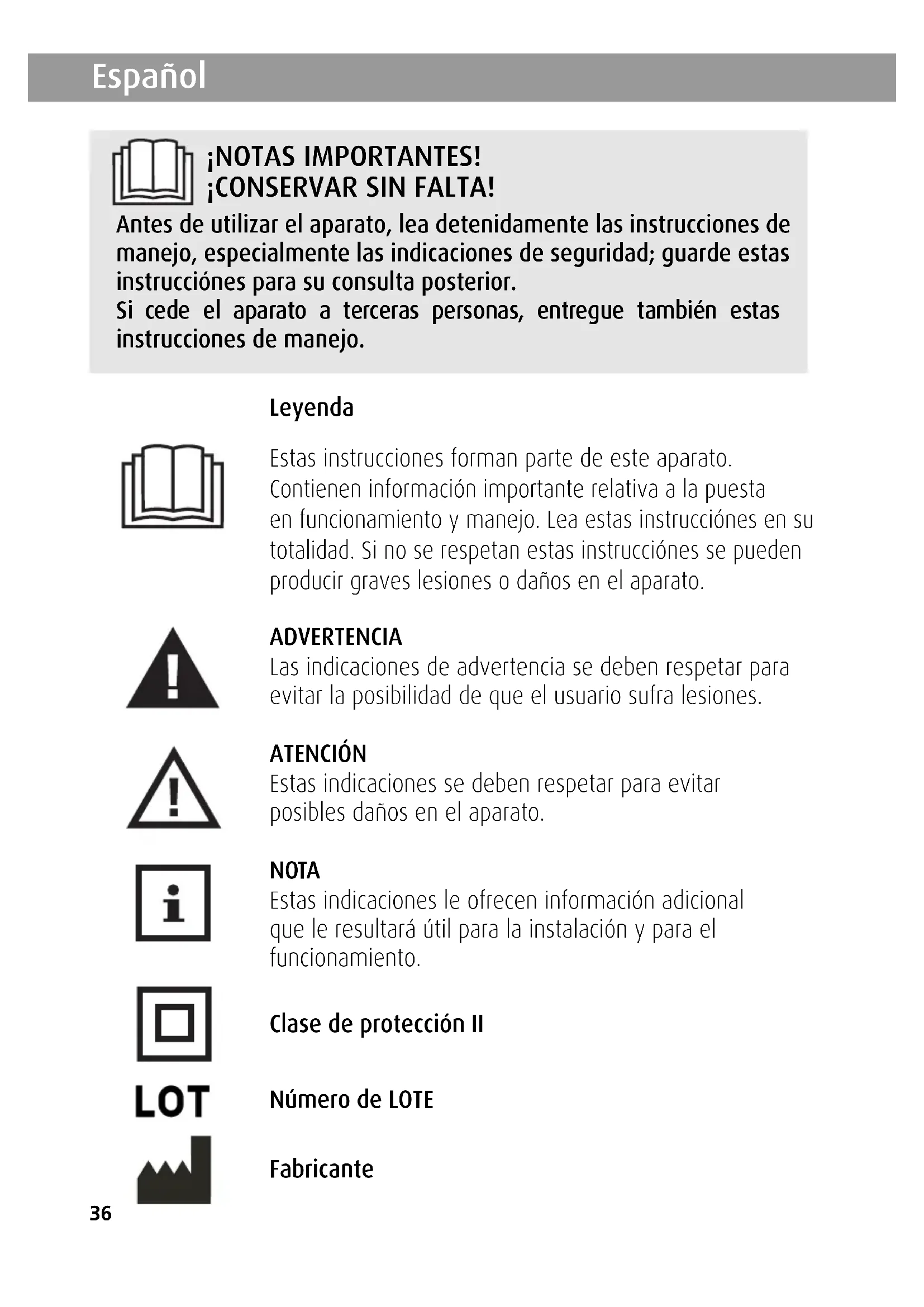 Español

¡NOTAS IMPORTANTES!
¡CONSERVAR SIN FALTA!

Antes de utilizar el aparato, lea detenidamente las instrucciones de manejo, especialmente las indicaciones de seguridad; guarde estas instrucciónes para su consulta posterior.
Si cede el aparato a terceras personas, entregue también estas instrucciones de manejo.

Leyenda

Estas instrucciones forman parte de este aparato. Contienen información importante relativa a la puesta en funcionamiento y manejo. Lea estas instrucciónes en su totalidad. Si no se respetan estas instrucciónes se pueden producir graves lesiones o daños en el aparato.

ADVERTENCIA
Las indicaciones de advertencia se deben respetar para evitar la posibilidad de que el usuario sufra lesiones.

ATENCIÓN
Estas indicaciones se deben respetar para evitar posibles daños en el aparato.

NOTA
Estas indicaciones le ofrecen información adicional que le resultará útil para la instalación y para el funcionamiento.

Clase de protección II

LOT

Número de LOTE

Fabricante

36